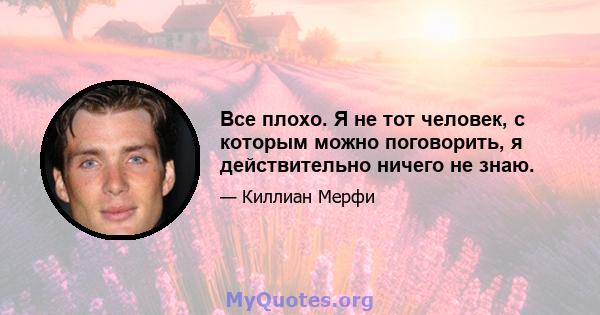 Все плохо. Я не тот человек, с которым можно поговорить, я действительно ничего не знаю.

— Киллиан Мерфи

MyQuotes.org